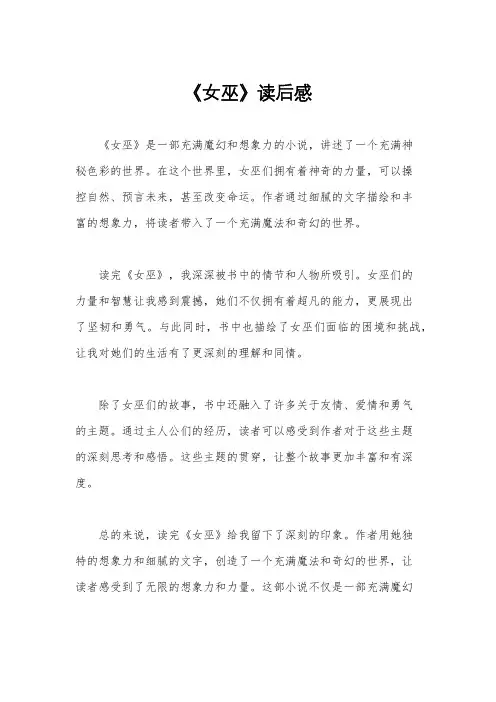 《女巫》读后感

《女巫》是一部充满魔幻和想象力的小说，讲述了一个充满神秘色彩的世界。在这个世界里，女巫们拥有着神奇的力量，可以操控自然、预言未来，甚至改变命运。作者通过细腻的文字描绘和丰富的想象力，将读者带入了一个充满魔法和奇幻的世界。

读完《女巫》，我深深被书中的情节和人物所吸引。女巫们的力量和智慧让我感到震撼，她们不仅拥有着超凡的能力，更展现出了坚韧和勇气。与此同时，书中也描绘了女巫们面临的困境和挑战，让我对她们的生活有了更深刻的理解和同情。

除了女巫们的故事，书中还融入了许多关于友情、爱情和勇气的主题。通过主人公们的经历，读者可以感受到作者对于这些主题的深刻思考和感悟。这些主题的贯穿，让整个故事更加丰富和有深度。

总的来说，读完《女巫》给我留下了深刻的印象。作者用她独特的想象力和细腻的文字，创造了一个充满魔法和奇幻的世界，让读者感受到了无限的想象力和力量。这部小说不仅是一部充满魔幻